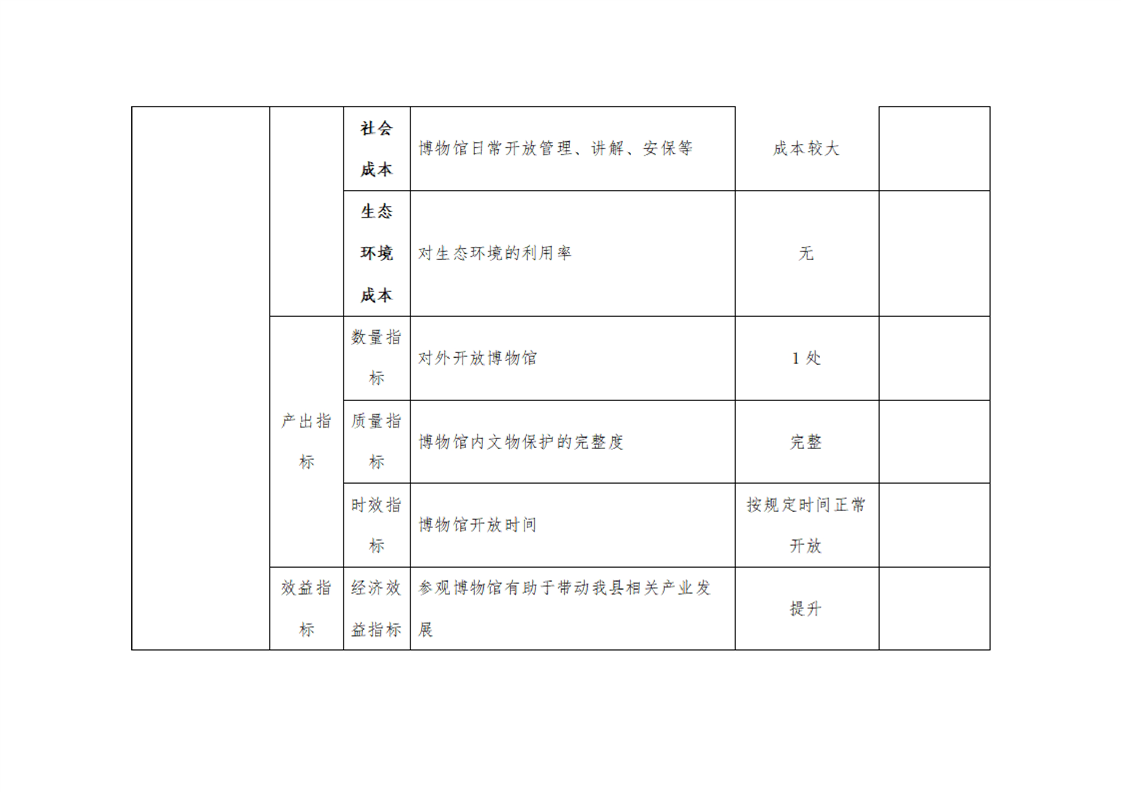 |  |  | 社会成本 | 博物馆日常开放管理、讲解、安保等 | 成本较大 |  |
|---|---|---|---|---|---|
|  |  | 生态环境成本 | 对生态环境的利用率 | 无 |  |
|  | 产出指标 | 数量指标 | 对外开放博物馆 | 1处 |  |
|  |  | 质量指标 | 博物馆内文物保护的完整度 | 完整 |  |
|  |  | 时效指标 | 博物馆开放时间 | 按规定时间正常开放 |  |
|  | 效益指标 | 经济效益指标 | 参观博物馆有助于带动我县相关产业发展 | 提升 |  |